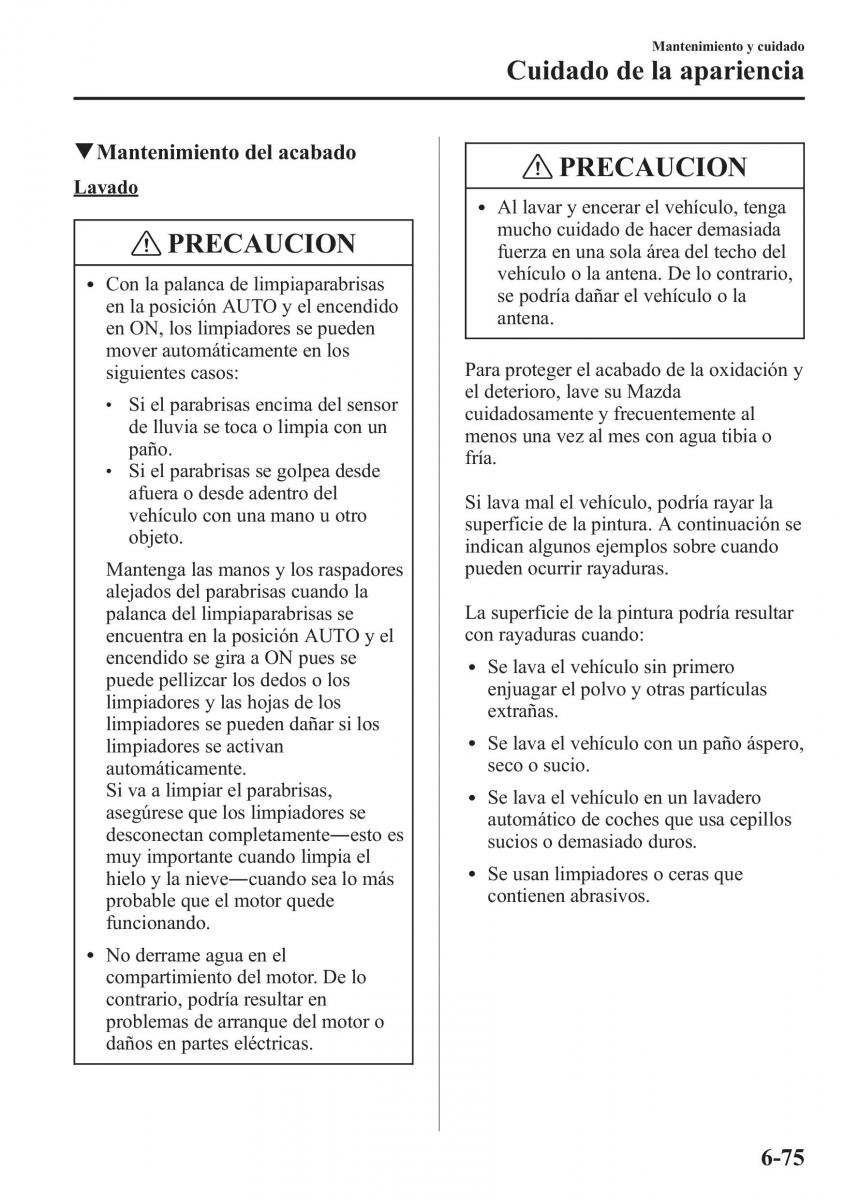 Mantenimiento y cuidado
Cuidado de la apariencia

▼Mantenimiento del acabado

Lavado

⚠ PRECAUCION

• Con la palanca de limpiaparabrisas en la posición AUTO y el encendido en ON, los limpiadores se pueden mover automáticamente en los siguientes casos:

• Si el parabrisas encima del sensor de lluvia se toca o limpia con un paño.
• Si el parabrisas se golpea desde afuera o desde adentro del vehículo con una mano u otro objeto.

Mantenga las manos y los raspadores alejados del parabrisas cuando la palanca del limpiaparabrisas se encuentra en la posición AUTO y el encendido se gira a ON pues se puede pellizcar los dedos o los limpiadores y las hojas de los limpiadores se pueden dañar si los limpiadores se activan automáticamente.
Si va a limpiar el parabrisas, asegúrese que los limpiadores se desconectan completamente―esto es muy importante cuando limpia el hielo y la nieve―cuando sea lo más probable que el motor quede funcionando.

• No derrame agua en el compartimiento del motor. De lo contrario, podría resultar en problemas de arranque del motor o daños en partes eléctricas.

⚠ PRECAUCION

• Al lavar y encerar el vehículo, tenga mucho cuidado de hacer demasiada fuerza en una sola área del techo del vehículo o la antena. De lo contrario, se podría dañar el vehículo o la antena.

Para proteger el acabado de la oxidación y el deterioro, lave su Mazda cuidadosamente y frecuentemente al menos una vez al mes con agua tibia o fría.

Si lava mal el vehículo, podría rayar la superficie de la pintura. A continuación se indican algunos ejemplos sobre cuando pueden ocurrir rayaduras.

La superficie de la pintura podría resultar con rayaduras cuando:

• Se lava el vehículo sin primero enjuagar el polvo y otras partículas extrañas.
• Se lava el vehículo con un paño áspero, seco o sucio.
• Se lava el vehículo en un lavadero automático de coches que usa cepillos sucios o demasiado duros.
• Se usan limpiadores o ceras que contienen abrasivos.

6-75